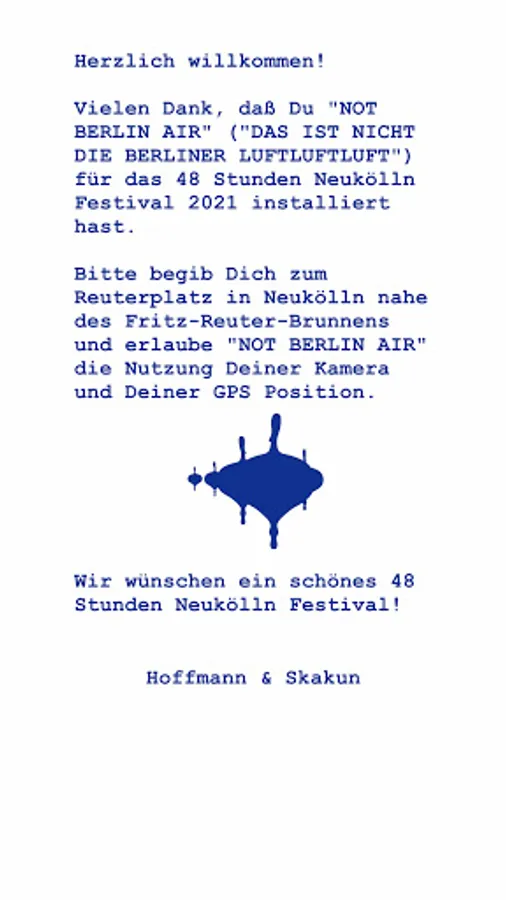 Herzlich willkommen!

Vielen Dank, daß Du "NOT BERLIN AIR" ("DAS IST NICHT DIE BERLINER LUFTLUFTLUFT") für das 48 Stunden Neukölln Festival 2021 installiert hast.

Bitte begib Dich zum Reuterplatz in Neukölln nahe des Fritz-Reuter-Brunnens und erlaube "NOT BERLIN AIR" die Nutzung Deiner Kamera und Deiner GPS Position.

Wir wünschen ein schönes 48 Stunden Neukölln Festival!

Hoffmann & Skakun